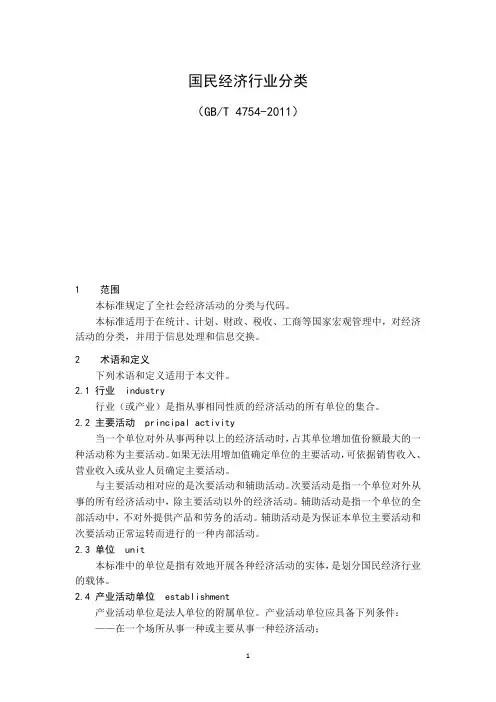 国民经济行业分类

（GB/T 4754-2011）

1　范围

本标准规定了全社会经济活动的分类与代码。

本标准适用于在统计、计划、财政、税收、工商等国家宏观管理中，对经济活动的分类，并用于信息处理和信息交换。

2　术语和定义

下列术语和定义适用于本文件。

2.1 行业　industry

行业（或产业）是指从事相同性质的经济活动的所有单位的集合。

2.2 主要活动　principal activity

当一个单位对外从事两种以上的经济活动时，占其单位增加值份额最大的一种活动称为主要活动。如果无法用增加值确定单位的主要活动，可依据销售收入、营业收入或从业人员确定主要活动。

与主要活动相对应的是次要活动和辅助活动。次要活动是指一个单位对外从事的所有经济活动中，除主要活动以外的经济活动。辅助活动是指一个单位的全部活动中，不对外提供产品和劳务的活动。辅助活动是为保证本单位主要活动和次要活动正常运转而进行的一种内部活动。

2.3 单位　unit

本标准中的单位是指有效地开展各种经济活动的实体，是划分国民经济行业的载体。

2.4 产业活动单位　establishment

产业活动单位是法人单位的附属单位。产业活动单位应具备下列条件：

——在一个场所从事一种或主要从事一种经济活动；

1